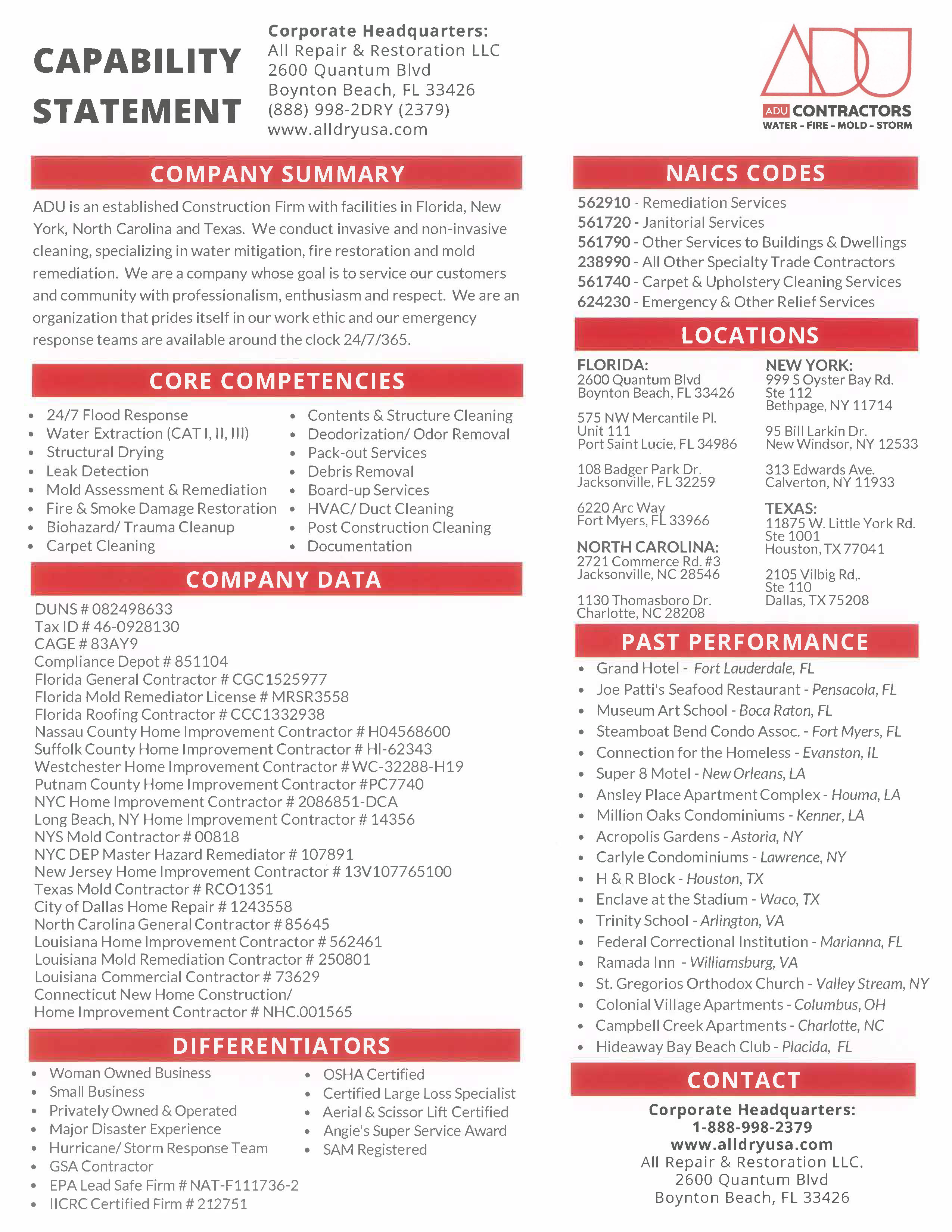 CAPABILITY STATEMENT

Corporate Headquarters:
All Repair & Restoration LLC
2600 Quantum Blvd
Boynton Beach, FL 33426
(888) 998-2DRY (2379)
www.alldryusa.com

ADU

ADU CONTRACTORS
WATER - FIRE - MOLD - STORM

COMPANY SUMMARY

ADU is an established Construction Firm with facilities in Florida, New York, North Carolina and Texas. We conduct invasive and non-invasive cleaning, specializing in water mitigation, fire restoration and mold remediation. We are a company whose goal is to service our customers and community with professionalism, enthusiasm and respect. We are an organization that prides itself in our work ethic and our emergency response teams are available around the clock 24/7/365.

CORE COMPETENCIES

- 24/7 Flood Response
- Water Extraction (CAT I, II, III)
- Structural Drying
- Leak Detection
- Mold Assessment & Remediation
- Fire & Smoke Damage Restoration
- Biohazard/ Trauma Cleanup
- Carpet Cleaning

- Contents & Structure Cleaning
- Deodorization/ Odor Removal
- Pack-out Services
- Debris Removal
- Board-up Services
- HVAC/ Duct Cleaning
- Post Construction Cleaning
- Documentation

COMPANY DATA

DUNS # 082498633
Tax ID # 46-0928130
CAGE # 83AY9
Compliance Depot # 851104
Florida General Contractor # CGC1525977
Florida Mold Remediator License # MRSR3558
Florida Roofing Contractor # CCC1332938
Nassau County Home Improvement Contractor # H04568600
Suffolk County Home Improvement Contractor # HI-62343
Westchester Home Improvement Contractor # WC-32288-H19
Putnam County Home Improvement Contractor #PC7740
NYC Home Improvement Contractor # 2086851-DCA
Long Beach, NY Home Improvement Contractor # 14356
NYS Mold Contractor # 00818
NYC DEP Master Hazard Remediator # 107891
New Jersey Home Improvement Contractor # 13V107765100
Texas Mold Contractor # RCO1351
City of Dallas Home Repair # 1243558
North Carolina General Contractor # 85645
Louisiana Home Improvement Contractor # 562461
Louisiana Mold Remediation Contractor # 250801
Louisiana Commercial Contractor # 73629
Connecticut New Home Construction/
Home Improvement Contractor # NHC.001565

DIFFERENTIATORS

- Woman Owned Business
- Small Business
- Privately Owned & Operated
- Major Disaster Experience
- Hurricane/ Storm Response Team
- GSA Contractor
- EPA Lead Safe Firm # NAT-F111736-2
- IICRC Certified Firm # 212751

- OSHA Certified
- Certified Large Loss Specialist
- Aerial & Scissor Lift Certified
- Angie's Super Service Award
- SAM Registered

NAICS CODES

562910 - Remediation Services
561720 - Janitorial Services
561790 - Other Services to Buildings & Dwellings
238990 - All Other Specialty Trade Contractors
561740 - Carpet & Upholstery Cleaning Services
624230 - Emergency & Other Relief Services

LOCATIONS

FLORIDA:
2600 Quantum Blvd
Boynton Beach, FL 33426

575 NW Mercantile Pl.
Unit 111
Port Saint Lucie, FL 34986

108 Badger Park Dr.
Jacksonville, FL 32259

6220 Arc Way
Fort Myers, FL 33966

NORTH CAROLINA:
2721 Commerce Rd. #3
Jacksonville, NC 28546

1130 Thomasboro Dr.
Charlotte, NC 28208

NEW YORK:
999 S Oyster Bay Rd.
Ste 112
Bethpage, NY 11714

95 Bill Larkin Dr.
New Windsor, NY 12533

313 Edwards Ave.
Calverton, NY 11933

TEXAS:
11875 W. Little York Rd.
Ste 1001
Houston, TX 77041

2105 Vilbig Rd,.
Ste 110
Dallas, TX 75208

PAST PERFORMANCE

- Grand Hotel - Fort Lauderdale, FL
- Joe Patti's Seafood Restaurant - Pensacola, FL
- Museum Art School - Boca Raton, FL
- Steamboat Bend Condo Assoc. - Fort Myers, FL
- Connection for the Homeless - Evanston, IL
- Super 8 Motel - New Orleans, LA
- Ansley Place Apartment Complex - Houma, LA
- Million Oaks Condominiums - Kenner, LA
- Acropolis Gardens - Astoria, NY
- Carlyle Condominiums - Lawrence, NY
- H & R Block - Houston, TX
- Enclave at the Stadium - Waco, TX
- Trinity School - Arlington, VA
- Federal Correctional Institution - Marianna, FL
- Ramada Inn - Williamsburg, VA
- St. Gregorios Orthodox Church - Valley Stream, NY
- Colonial Village Apartments - Columbus, OH
- Campbell Creek Apartments - Charlotte, NC
- Hideaway Bay Beach Club - Placida, FL

CONTACT

Corporate Headquarters:
1-888-998-2379
www.alldryusa.com
All Repair & Restoration LLC.
2600 Quantum Blvd
Boynton Beach, FL 33426